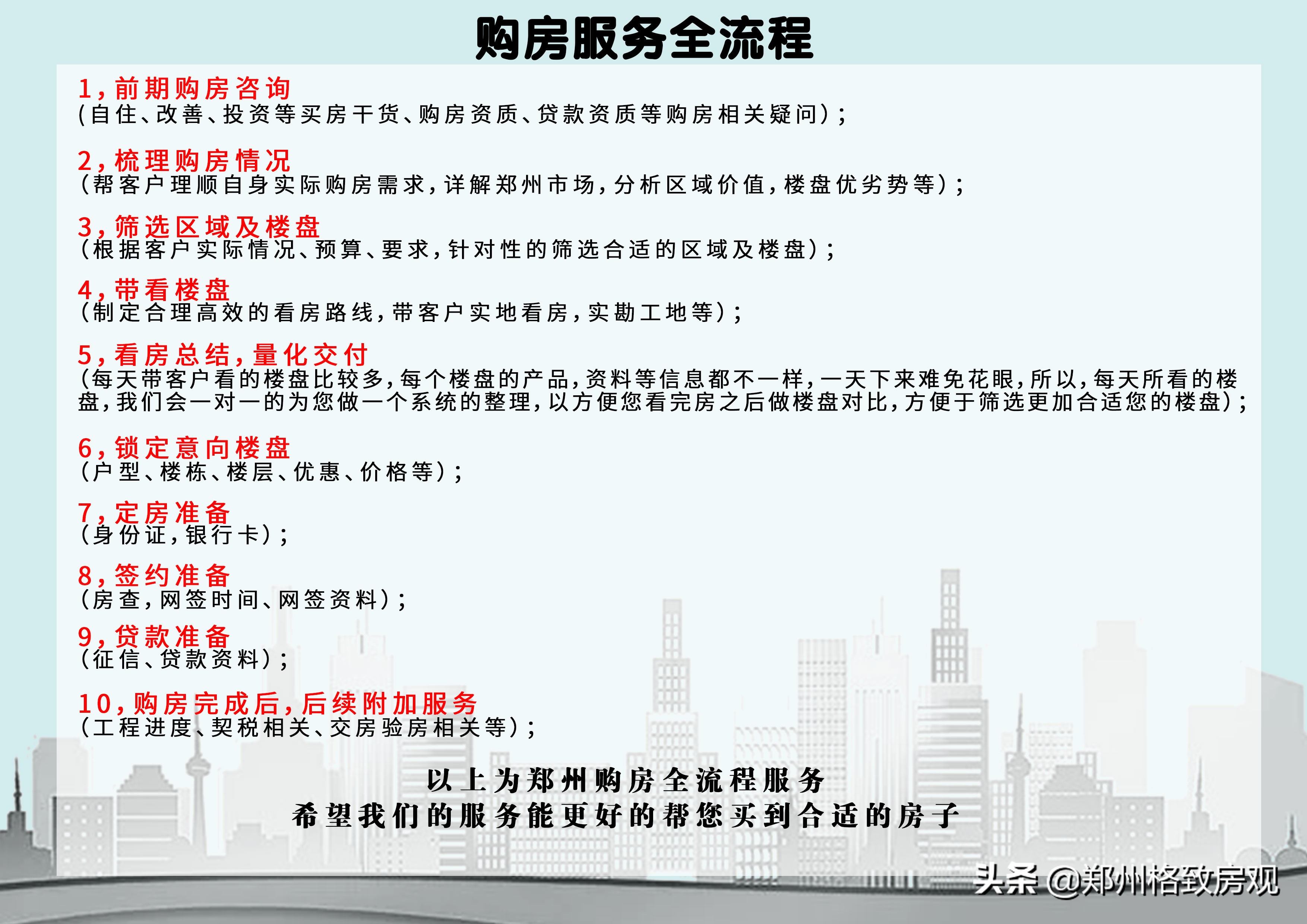 购房服务全流程

1，前期购房咨询
（自住、改善、投资等买房干货、购房资质、贷款资质等购房相关疑问）；

2，梳理购房情况
（帮客户理顺自身实际购房需求，详解郑州市场，分析区域价值，楼盘优劣势等）；

3，筛选区域及楼盘
（根据客户实际情况、预算、要求，针对性的筛选合适的区域及楼盘）；

4，带看楼盘
（制定合理高效的看房路线，带客户实地看房，实勘工地等）；

5，看房总结，量化交付
（每天带客户看的楼盘比较多，每个楼盘的产品，资料等信息都不一样，一天下来难免花眼，所以，每天所看的楼盘，我们会一对一的为您做一个系统的整理，以方便您看完房之后做楼盘对比，方便于筛选更加合适您的楼盘）；

6，锁定意向楼盘
（户型、楼栋、楼层、优惠、价格等）；

7，定房准备
（身份证，银行卡）；

8，签约准备
（房查，网签时间、网签资料）；

9，贷款准备
（征信、贷款资料）；

10，购房完成后，后续附加服务
（工程进度、契税相关、交房验房相关等）；

以上为郑州购房全流程服务
希望我们的服务能更好的帮您买到合适的房子

头条 @郑州格致房观